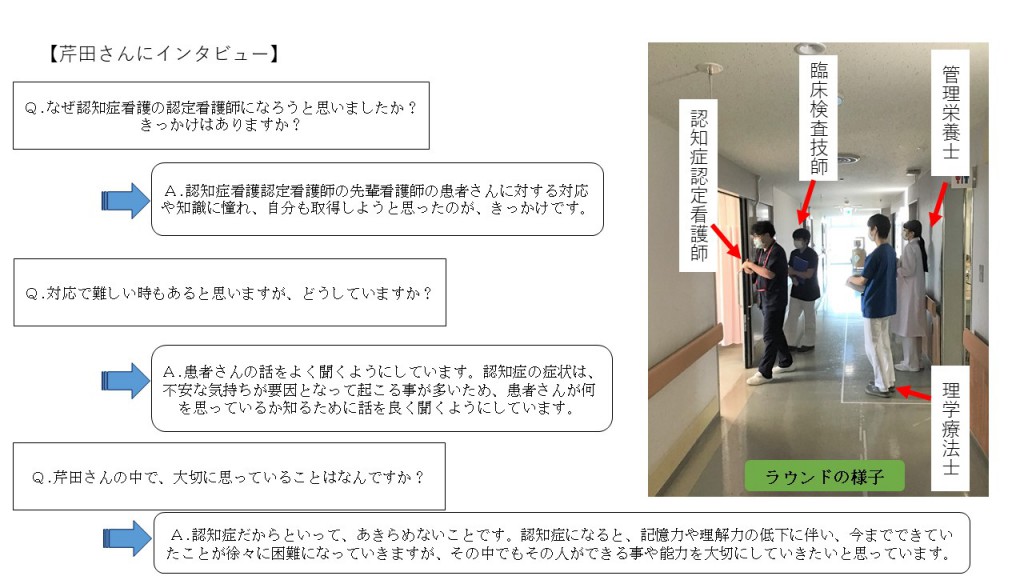 【芹田さんにインタビュー】

Q.なぜ認知症看護の認定看護師になろうと思いましたか？きっかけはありますか？

A.認知症看護認定看護師の先輩看護師の患者さんに対する対応や知識に憧れ、自分も取得しようと思ったのが、きっかけです。

Q.対応で難しい時もあると思いますが、どうしていますか？

A.患者さんの話をよく聞くようにしています。認知症の症状は、不安な気持ちが要因となって起こる事が多いため、患者さんが何を思っているか知るために話を良く聞くようにしています。

Q.芹田さんの中で、大切に思っていることはなんですか？

A.認知症だからといって、あきらめないことです。認知症になると、記憶力や理解力の低下に伴い、今までできていたことが徐々に困難になっていきますが、その中でもその人ができる事や能力を大切にしていきたいと思っています。

認知症認定看護師

臨床検査技師

管理栄養士

理学療法士

ラウンドの様子